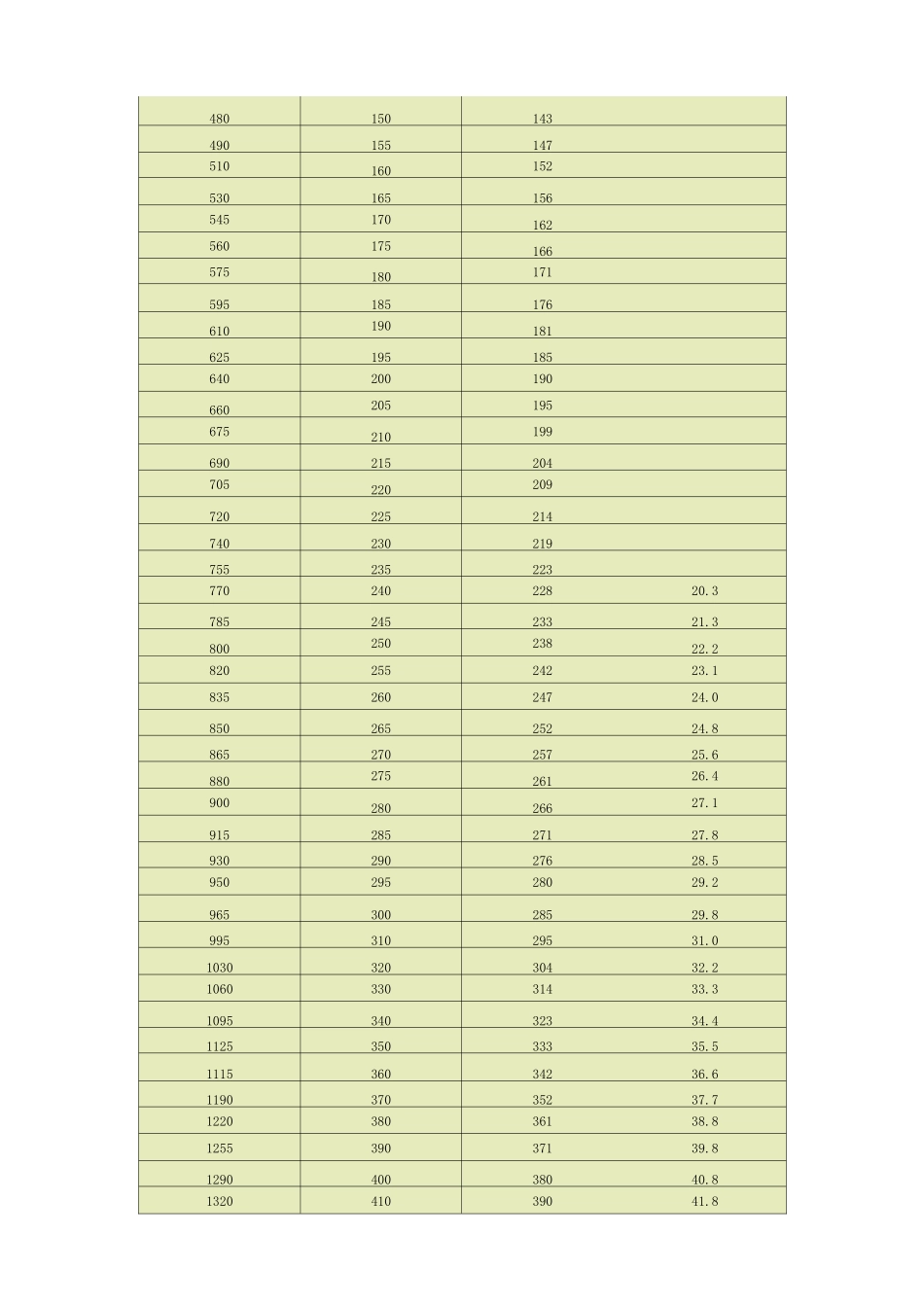 | 480 | 150 | 143 |  |
|---|---|---|---|
| 490 | 155 | 147 |  |
| 510 | 160 | 152 |  |
| 530 | 165 | 156 |  |
| 545 | 170 | 162 |  |
| 560 | 175 | 166 |  |
| 575 | 180 | 171 |  |
| 595 | 185 | 176 |  |
| 610 | 190 | 181 |  |
| 625 | 195 | 185 |  |
| 640 | 200 | 190 |  |
| 660 | 205 | 195 |  |
| 675 | 210 | 199 |  |
| 690 | 215 | 204 |  |
| 705 | 220 | 209 |  |
| 720 | 225 | 214 |  |
| 740 | 230 | 219 |  |
| 755 | 235 | 223 |  |
| 770 | 240 | 228 | 20.3 |
| 785 | 245 | 233 | 21.3 |
| 800 | 250 | 238 | 22.2 |
| 820 | 255 | 242 | 23.1 |
| 835 | 260 | 247 | 24.0 |
| 850 | 265 | 252 | 24.8 |
| 865 | 270 | 257 | 25.6 |
| 880 | 275 | 261 | 26.4 |
| 900 | 280 | 266 | 27.1 |
| 915 | 285 | 271 | 27.8 |
| 930 | 290 | 276 | 28.5 |
| 950 | 295 | 280 | 29.2 |
| 965 | 300 | 285 | 29.8 |
| 995 | 310 | 295 | 31.0 |
| 1030 | 320 | 304 | 32.2 |
| 1060 | 330 | 314 | 33.3 |
| 1095 | 340 | 323 | 34.4 |
| 1125 | 350 | 333 | 35.5 |
| 1115 | 360 | 342 | 36.6 |
| 1190 | 370 | 352 | 37.7 |
| 1220 | 380 | 361 | 38.8 |
| 1255 | 390 | 371 | 39.8 |
| 1290 | 400 | 380 | 40.8 |
| 1320 | 410 | 390 | 41.8 |